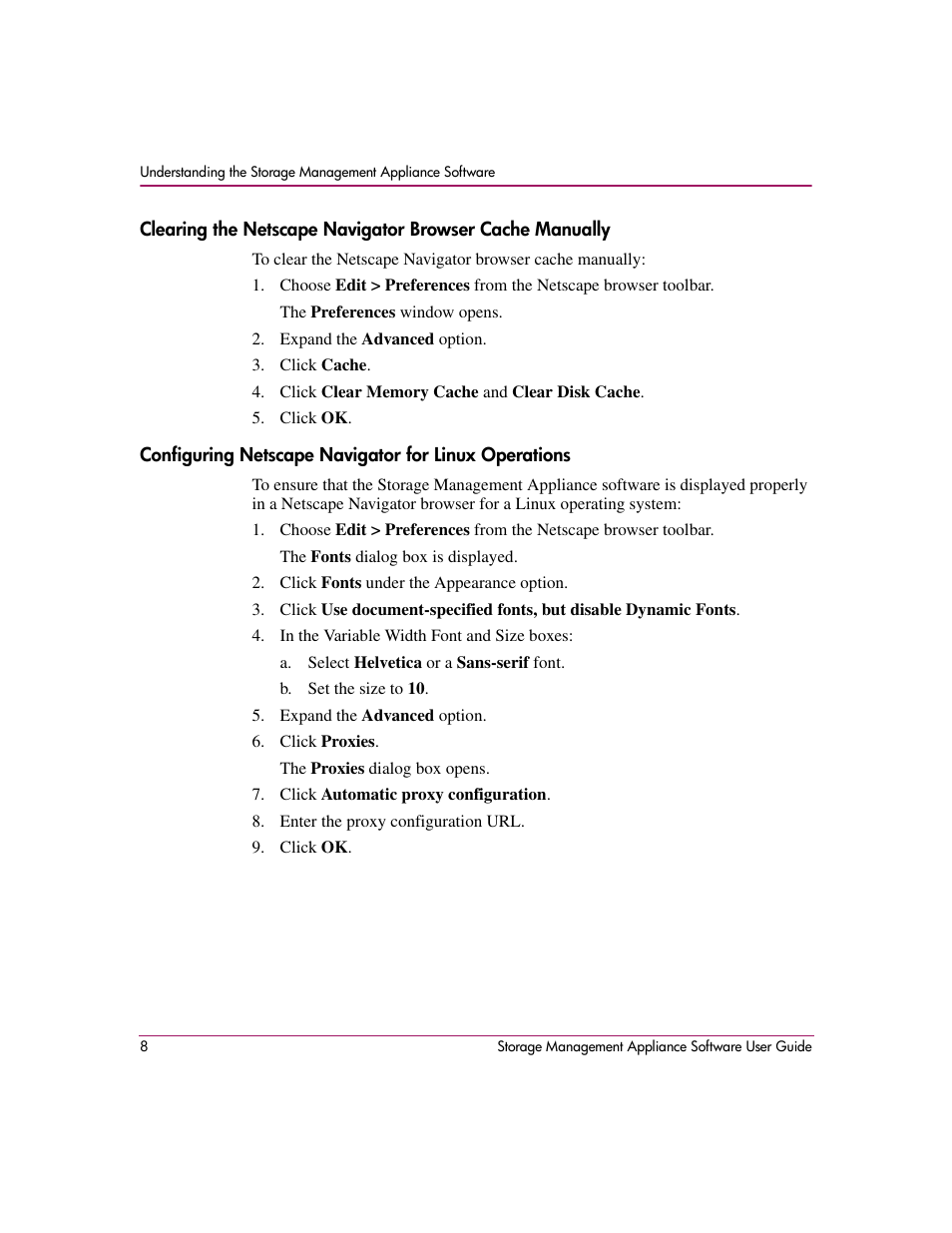 Understanding the Storage Management Appliance Software

Clearing the Netscape Navigator Browser Cache Manually

To clear the Netscape Navigator browser cache manually:

1. Choose Edit > Preferences from the Netscape browser toolbar.

The Preferences window opens.

2. Expand the Advanced option.

3. Click Cache.

4. Click Clear Memory Cache and Clear Disk Cache.

5. Click OK.

Configuring Netscape Navigator for Linux Operations

To ensure that the Storage Management Appliance software is displayed properly in a Netscape Navigator browser for a Linux operating system:

1. Choose Edit > Preferences from the Netscape browser toolbar.

The Fonts dialog box is displayed.

2. Click Fonts under the Appearance option.

3. Click Use document-specified fonts, but disable Dynamic Fonts.

4. In the Variable Width Font and Size boxes:

a. Select Helvetica or a Sans-serif font.

b. Set the size to 10.

5. Expand the Advanced option.

6. Click Proxies.

The Proxies dialog box opens.

7. Click Automatic proxy configuration.

8. Enter the proxy configuration URL.

9. Click OK.

8

Storage Management Appliance Software User Guide